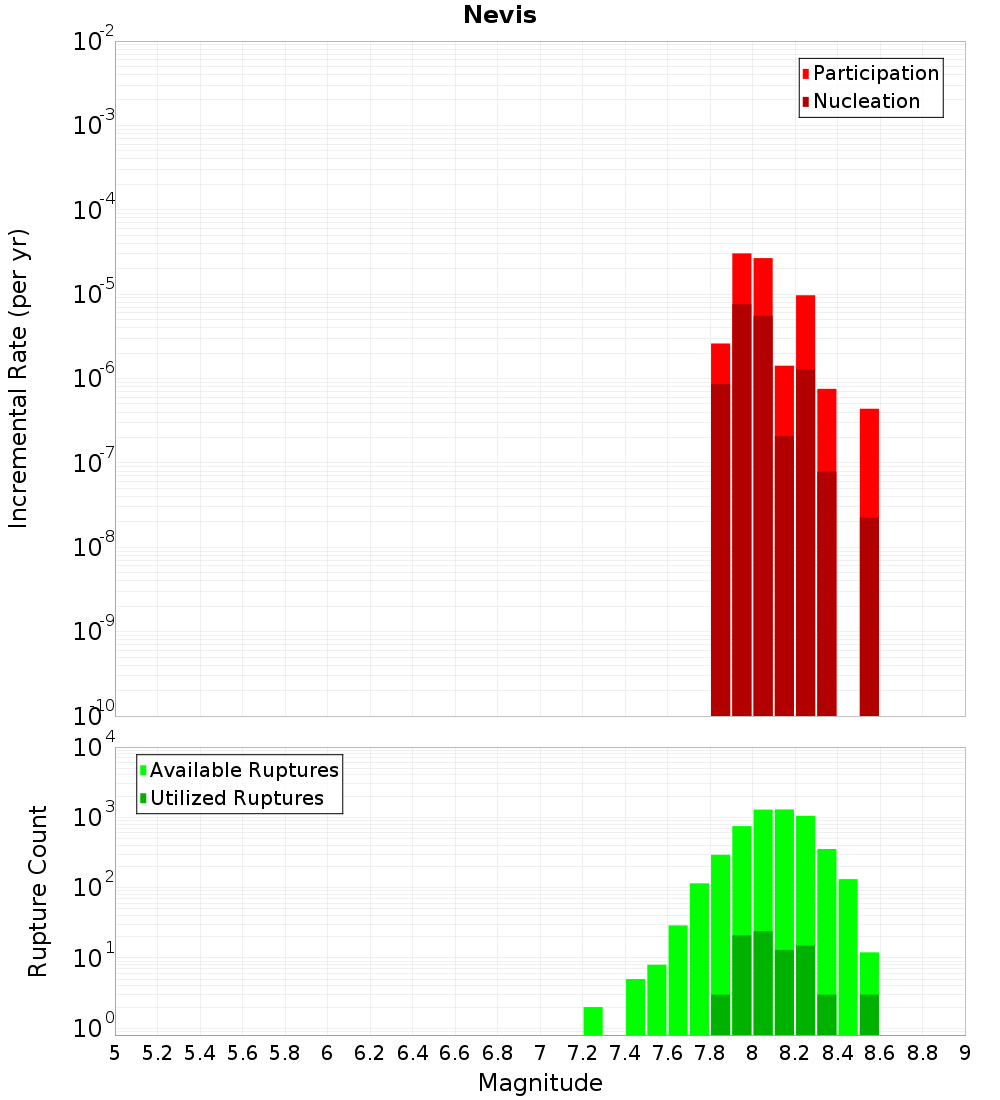 Nevis

Participation
Nucleation

Incremental Rate (per yr)

$10^{-2}$
$10^{-3}$
$10^{-4}$
$10^{-5}$
$10^{-6}$
$10^{-7}$
$10^{-8}$
$10^{-9}$
$10^{-10}$

Available Ruptures
Utilized Ruptures

Rupture Count

$10^{4}$
$10^{3}$
$10^{2}$
$10^{1}$
$10^{0}$

5 5.2 5.4 5.6 5.8 6 6.2 6.4 6.6 6.8 7 7.2 7.4 7.6 7.8 8 8.2 8.4 8.6 8.8 9

Magnitude